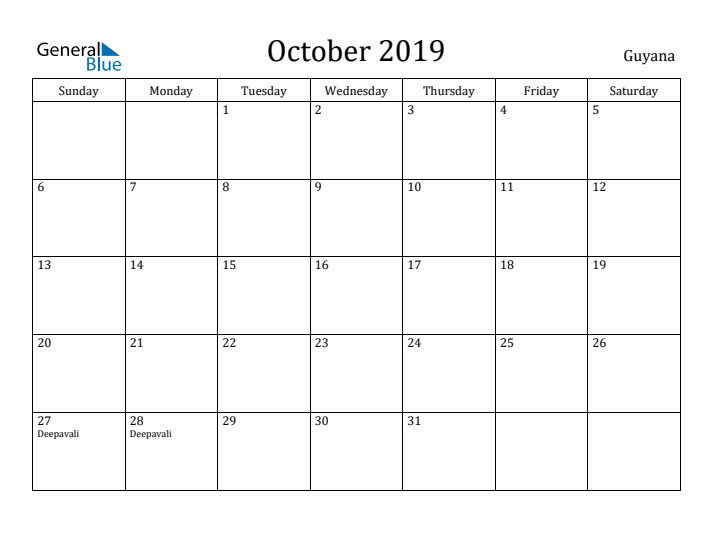 General Blue

October 2019

Guyana

| Sunday | Monday | Tuesday | Wednesday | Thursday | Friday | Saturday |
|---|---|---|---|---|---|---|
| | | 1 | 2 | 3 | 4 | 5 |
| 6 | 7 | 8 | 9 | 10 | 11 | 12 |
| 13 | 14 | 15 | 16 | 17 | 18 | 19 |
| 20 | 21 | 22 | 23 | 24 | 25 | 26 |
| 27 Deepavali | 28 Deepavali | 29 | 30 | 31 | | |